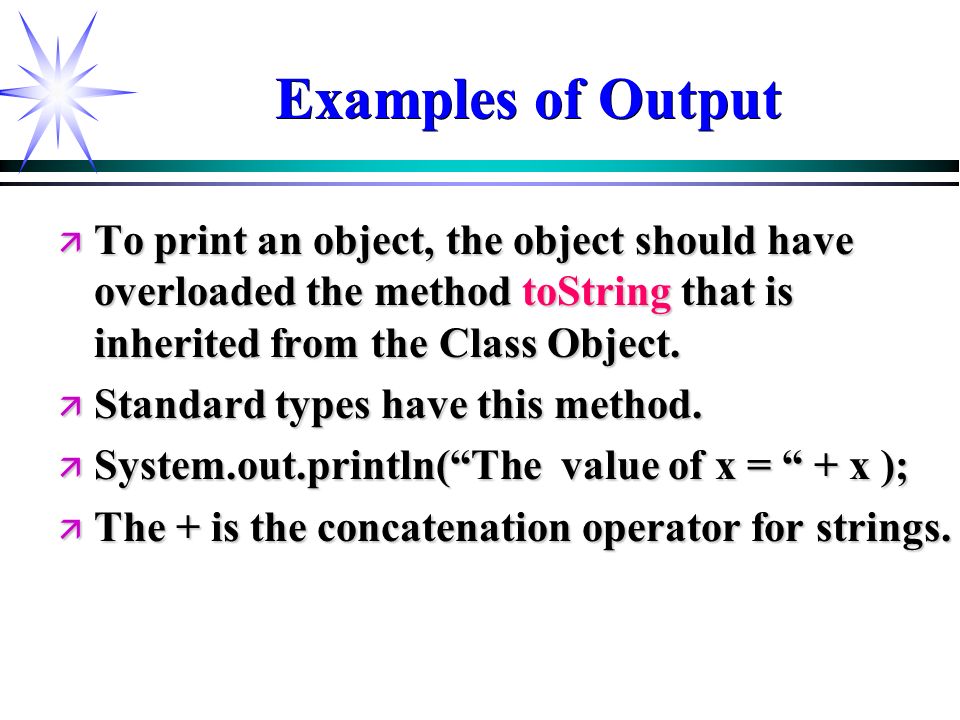 Examples of Output

To print an object, the object should have overloaded the method toString that is inherited from the Class Object.

Standard types have this method.

System.out.println(“The value of x = “ + x );

The + is the concatenation operator for strings.